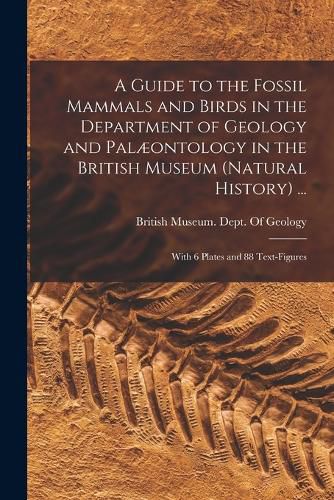 A Guide to the Fossil Mammals and Birds in the Department of Geology and Palæontology in the British Museum (Natural History) ...

British Museum. Dept. Of Geology

With 6 Plates and 88 Text-Figures